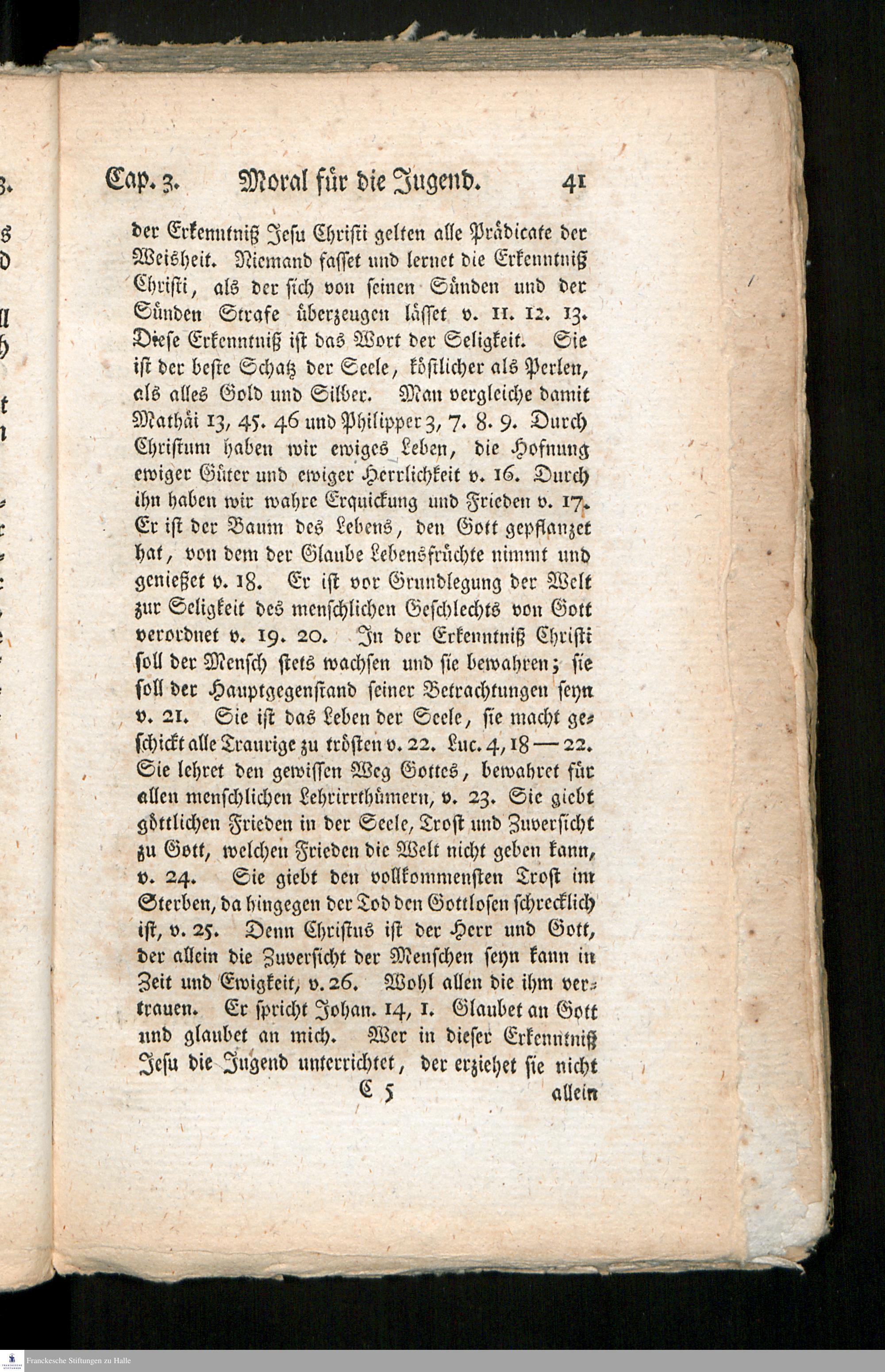 Cap. 3. Moral für die Jugend. 41

der Erkenntniß Jesu Christi gelten alle Prädicate der Weisheit. Niemand fasset und lernet die Erkenntniß Christi, als der sich von seinen Sünden und der Sünden Strafe überzeugen lässet v. 11. 12. 13. Diese Erkenntniß ist das Wort der Seligkeit. Sie ist der beste Schatz der Seele, köstlicher als Perlen, als alles Gold und Silber. Man vergleiche damit Mathäi 13, 45. 46 und Philipper 3, 7. 8. 9. Durch Christum haben wir ewiges Leben, die Hofnung ewiger Güter und ewiger Herrlichkeit v. 16. Durch ihn haben wir wahre Erquickung und Frieden v. 17. Er ist der Baum des Lebens, den Gott gepflanzet hat, von dem der Glaube Lebensfrüchte nimmt und genießet v. 18. Er ist vor Grundlegung der Welt zur Seligkeit des menschlichen Geschlechts von Gott verordnet v. 19. 20. In der Erkenntniß Christi soll der Mensch stets wachsen und sie bewahren; sie soll der Hauptgegenstand seiner Betrachtungen seyn v. 21. Sie ist das Leben der Seele, sie macht geschickt alle Traurige zu trösten v. 22. Luc. 4, 18 — 22. Sie lehret den gewissen Weg Gottes, bewahret für allen menschlichen Lehrirrthümern, v. 23. Sie giebt göttlichen Frieden in der Seele, Trost und Zuversicht zu Gott, welchen Frieden die Welt nicht geben kann, v. 24. Sie giebt den vollkommensten Trost im Sterben, da hingegen der Tod den Gottlosen schrecklich ist, v. 25. Denn Christus ist der Herr und Gott, der allein die Zuversicht der Menschen seyn kann in Zeit und Ewigkeit, v. 26. Wohl allen die ihm vertrauen. Er spricht Johan. 14, 1. Glaubet an Gott und glaubet an mich. Wer in dieser Erkenntniß Jesu die Jugend unterrichtet, der erziehet sie nicht

C 5 allein

Franckesche Stiftungen zu Halle